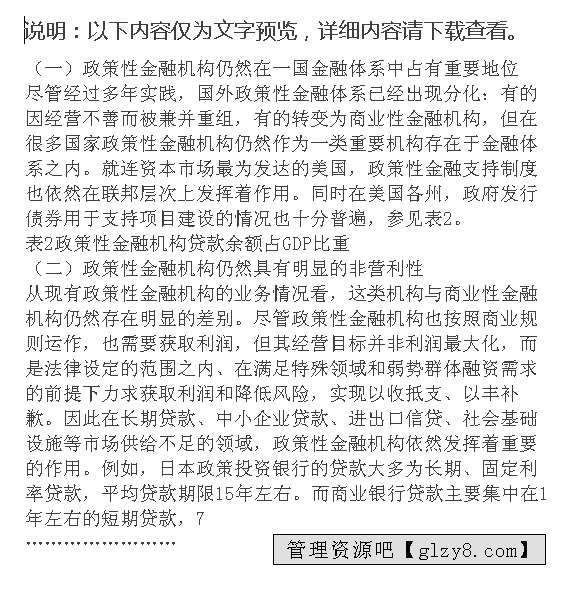 说明：以下内容仅为文字预览，详细内容请下载查看。

（一）政策性金融机构仍然在一国金融体系中占有重要地位
尽管经过多年实践，国外政策性金融体系已经出现分化：有的因经营不善而被兼并重组，有的转变为商业性金融机构，但在很多国家政策性金融机构仍然作为一类重要机构存在于金融体系之内。就连资本市场最为发达的美国，政策性金融支持制度也依然在联邦层次上发挥着作用。同时在美国各州，政府发行债券用于支持项目建设的情况也十分普遍，参见表2。
表2政策性金融机构贷款余额占GDP比重
（二）政策性金融机构仍然具有明显的非营利性
从现有政策性金融机构的业务情况看，这类机构与商业性金融机构仍然存在明显的差别。尽管政策性金融机构也按照商业规则运作，也需要获取利润，但其经营目标并非利润最大化，而是法律设定的范围之内、在满足特殊领域和弱势群体融资需求的前提下力求获取利润和降低风险，实现以收抵支、以丰补歉。因此在长期贷款、中小企业贷款、进出口信贷、社会基础设施等市场供给不足的领域，政策性金融机构依然发挥着重要的作用。例如，日本政策投资银行的贷款大多为长期、固定利率贷款，平均贷款期限15年左右。而商业银行贷款主要集中在1年左右的短期贷款，7
........................
管理资源吧【glzy8.com】